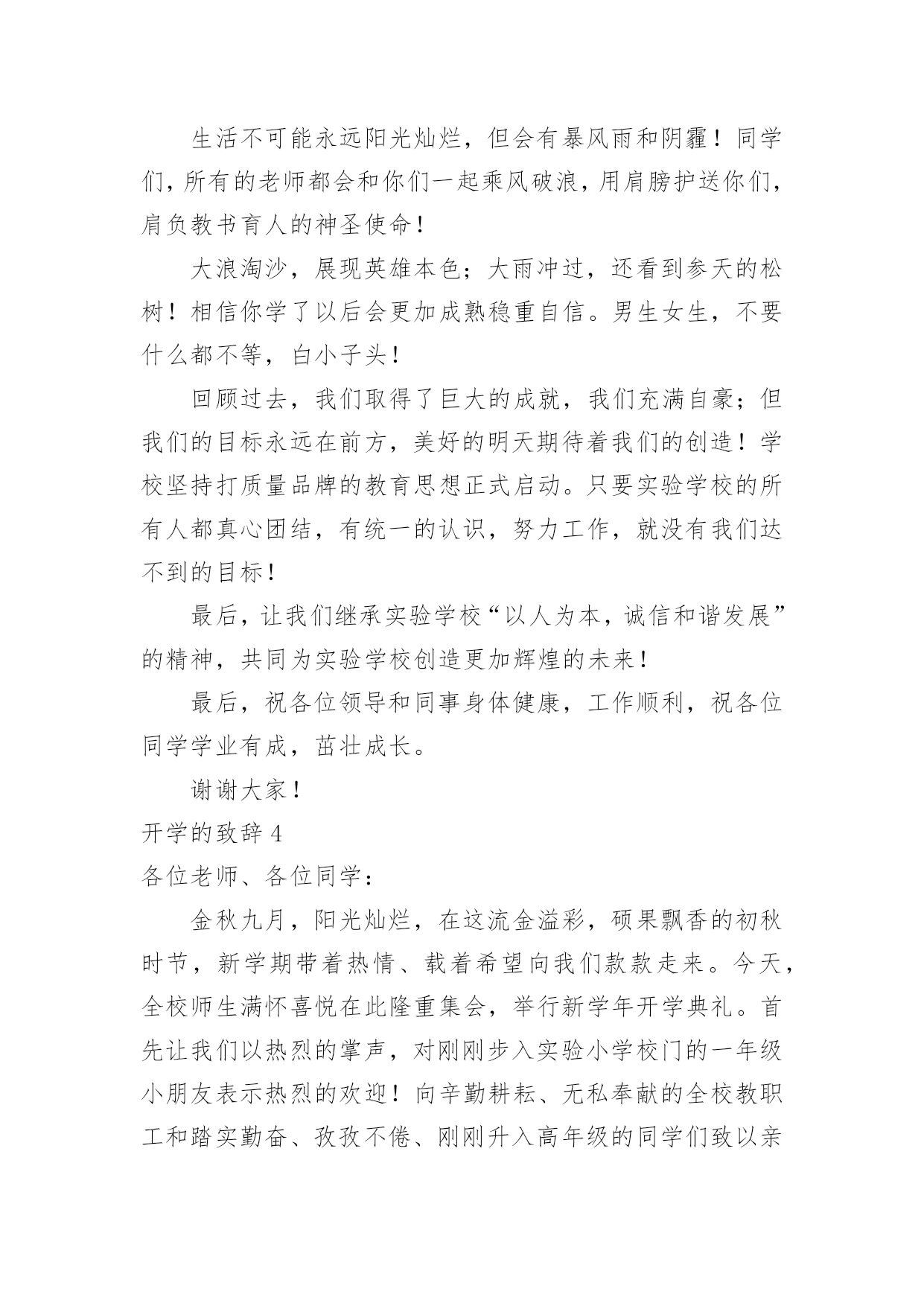 生活不可能永远阳光灿烂，但会有暴风雨和阴霾！同学们，所有的老师都会和你们一起乘风破浪，用肩膀护送你们，肩负教书育人的神圣使命！

大浪淘沙，展现英雄本色；大雨冲过，还看到参天的松树！相信你学了以后会更加成熟稳重自信。男生女生，不要什么都不等，白小子头！

回顾过去，我们取得了巨大的成就，我们充满自豪；但我们的目标永远在前方，美好的明天期待着我们的创造！学校坚持打质量品牌的教育思想正式启动。只要实验学校的所有人都真心团结，有统一的认识，努力工作，就没有我们达不到的目标！

最后，让我们继承实验学校“以人为本，诚信和谐发展”的精神，共同为实验学校创造更加辉煌的未来！

最后，祝各位领导和同事身体健康，工作顺利，祝各位同学学业有成，茁壮成长。

谢谢大家！

开学的致辞 4

各位老师、各位同学：

金秋九月，阳光灿烂，在这流金溢彩，硕果飘香的初秋时节，新学期带着热情、载着希望向我们款款走来。今天，全校师生满怀喜悦在此隆重集会，举行新学年开学典礼。首先让我们以热烈的掌声，对刚刚步入实验小学校门的一年级小朋友表示热烈的欢迎！向辛勤耕耘、无私奉献的全校教职工和踏实勤奋、孜孜不倦、刚刚升入高年级的同学们致以亲